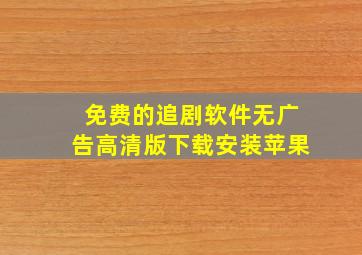 免费的追剧软件无广告高清版下载安装苹果